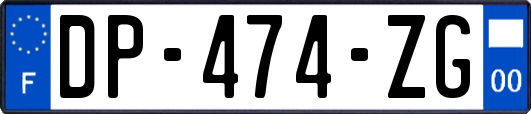 F

DP-474-ZG

00